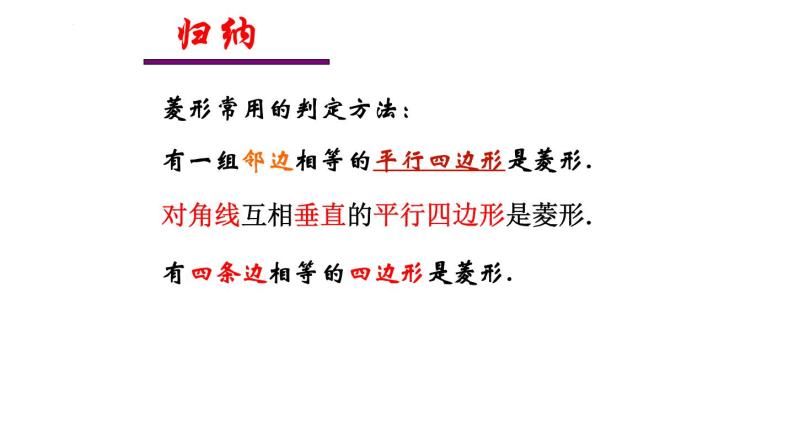 归纳

菱形常用的判定方法：

有一组邻边相等的平行四边形是菱形.

对角线互相垂直的平行四边形是菱形.

有四条边相等的四边形是菱形.